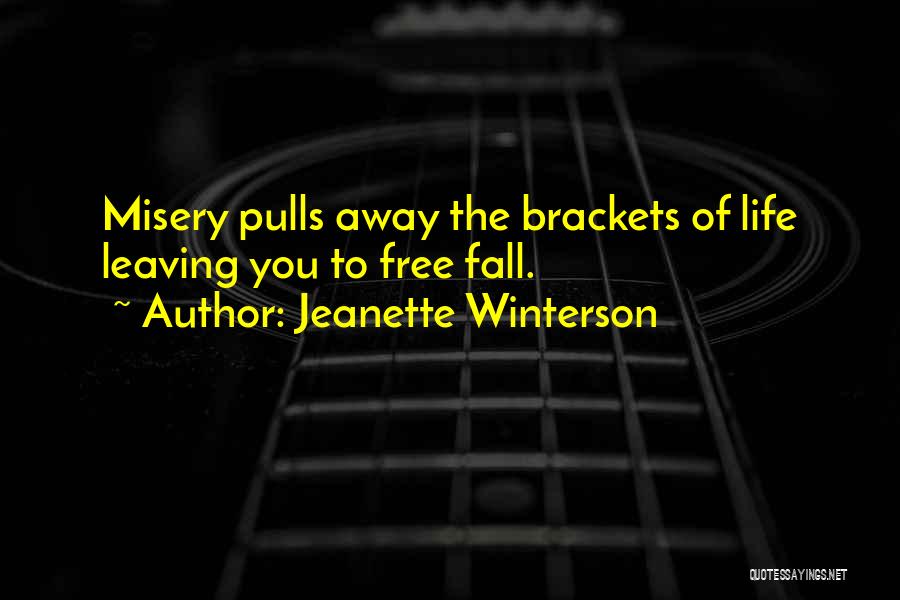 Misery pulls away the brackets of life leaving you to free fall.
~ Author: Jeanette Winterson

QUOTESSAYINGS.NET